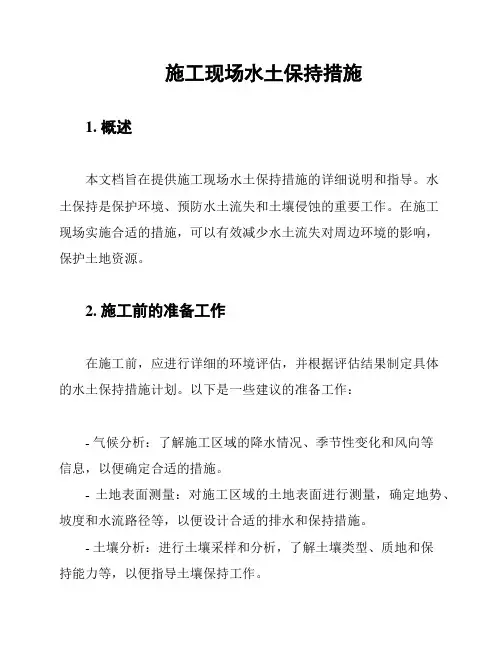 施工现场水土保持措施

1. 概述

本文档旨在提供施工现场水土保持措施的详细说明和指导。水土保持是保护环境、预防水土流失和土壤侵蚀的重要工作。在施工现场实施合适的措施，可以有效减少水土流失对周边环境的影响，保护土地资源。

2. 施工前的准备工作

在施工前，应进行详细的环境评估，并根据评估结果制定具体的水土保持措施计划。以下是一些建议的准备工作：

- 气候分析：了解施工区域的降水情况、季节性变化和风向等信息，以便确定合适的措施。
- 土地表面测量：对施工区域的土地表面进行测量，确定地势、坡度和水流路径等，以便设计合适的排水和保持措施。
- 土壤分析：进行土壤采样和分析，了解土壤类型、质地和保持能力等，以便指导土壤保持工作。